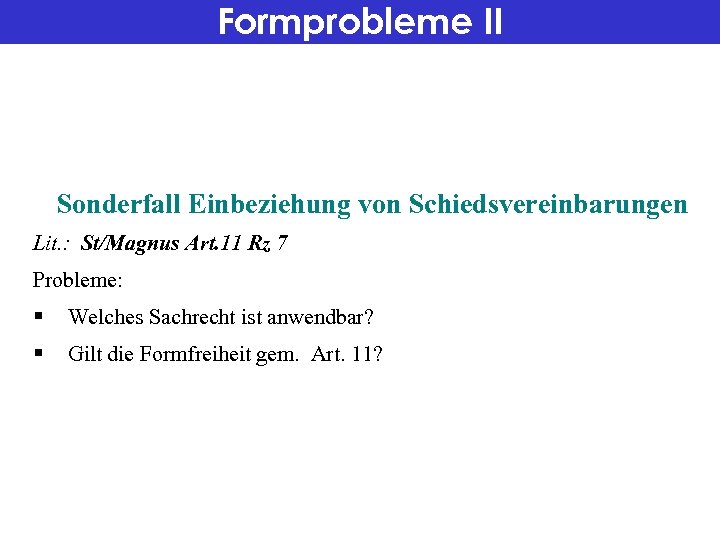 Formprobleme II

Sonderfall Einbeziehung von Schiedsvereinbarungen

Lit.: St/Magnus Art.11 Rz 7

Probleme:

• Welches Sachrecht ist anwendbar?
• Gilt die Formfreiheit gem. Art. 11?